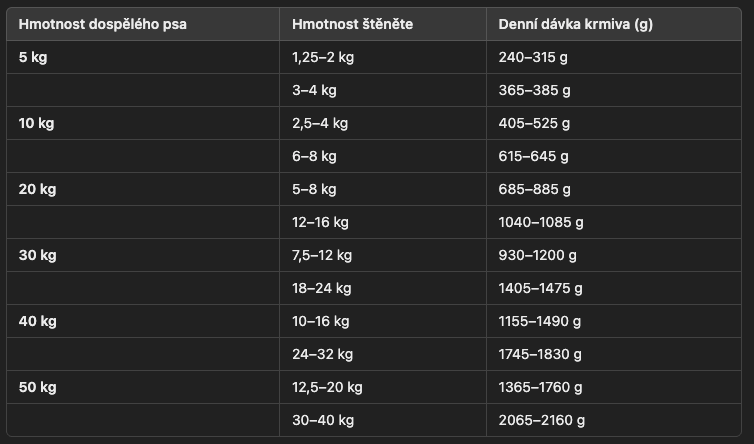 | Hmotnost dospělého psa | Hmotnost štěněte | Denní dávka krmiva (g) |
|---|---|---|
| 5 kg | 1,25–2 kg | 240–315 g |
| | 3–4 kg | 365–385 g |
| 10 kg | 2,5–4 kg | 405–525 g |
| | 6–8 kg | 615–645 g |
| 20 kg | 5–8 kg | 685–885 g |
| | 12–16 kg | 1040–1085 g |
| 30 kg | 7,5–12 kg | 930–1200 g |
| | 18–24 kg | 1405–1475 g |
| 40 kg | 10–16 kg | 1155–1490 g |
| | 24–32 kg | 1745–1830 g |
| 50 kg | 12,5–20 kg | 1365–1760 g |
| | 30–40 kg | 2065–2160 g |